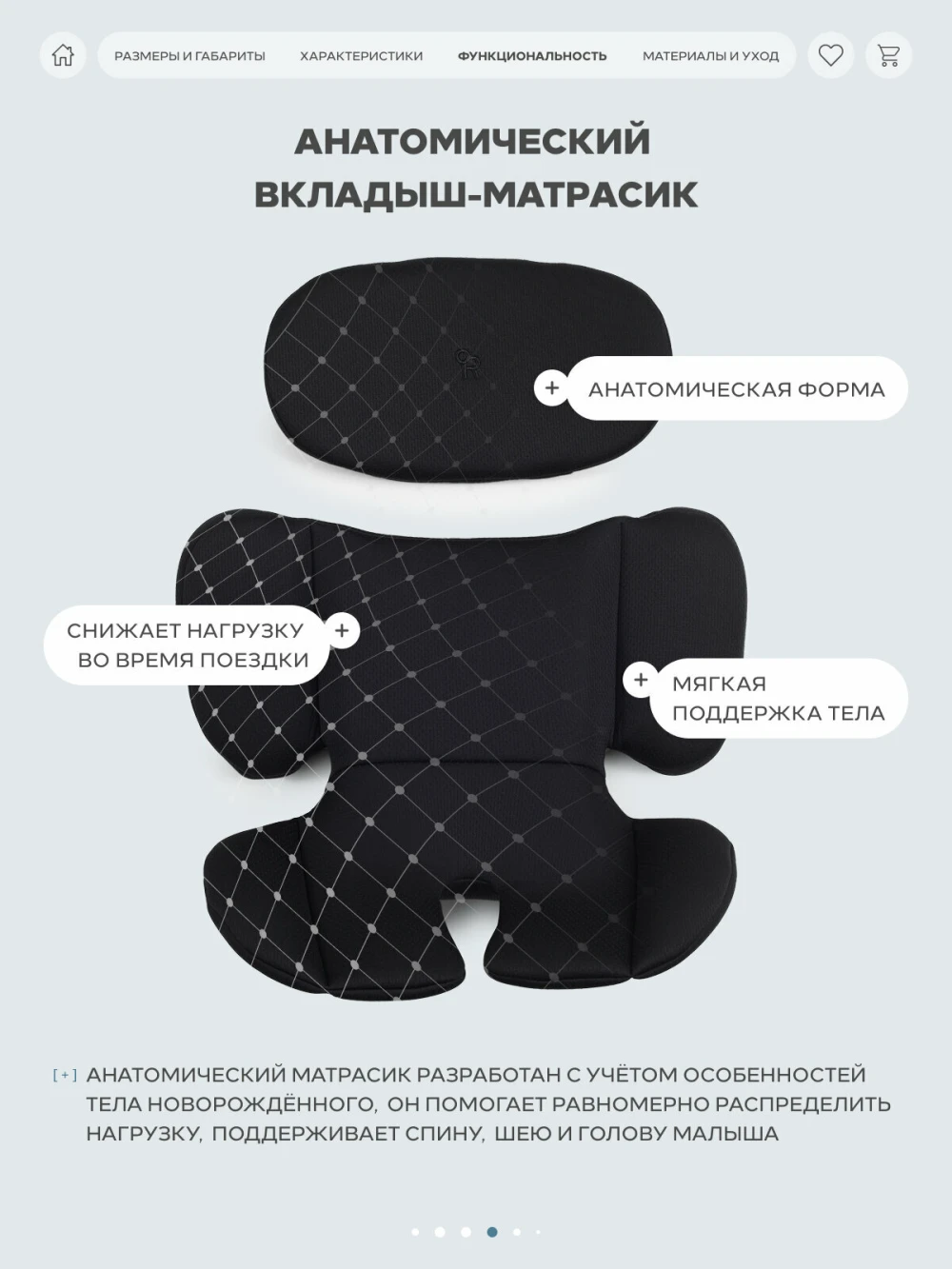 РАЗМЕРЫ И ГАБАРИТЫ ХАРАКТЕРИСТИКИ ФУНКЦИОНАЛЬНОСТЬ МАТЕРИАЛЫ И УХОД

АНАТОМИЧЕСКИЙ ВКЛАДЫШ-МАТРАСИК

+ АНАТОМИЧЕСКАЯ ФОРМА

СНИЖАЕТ НАГРУЗКУ ВО ВРЕМЯ ПОЕЗДКИ +

+ МЯГКАЯ ПОДДЕРЖКА ТЕЛА

[+] АНАТОМИЧЕСКИЙ МАТРАСИК РАЗРАБОТАН С УЧЁТОМ ОСОБЕННОСТЕЙ ТЕЛА НОВОРОЖДЁННОГО, ОН ПОМОГАЕТ РАВНОМЕРНО РАСПРЕДЕЛИТЬ НАГРУЗКУ, ПОДДЕРЖИВАЕТ СПИНУ, ШЕЮ И ГОЛОВУ МАЛЫША